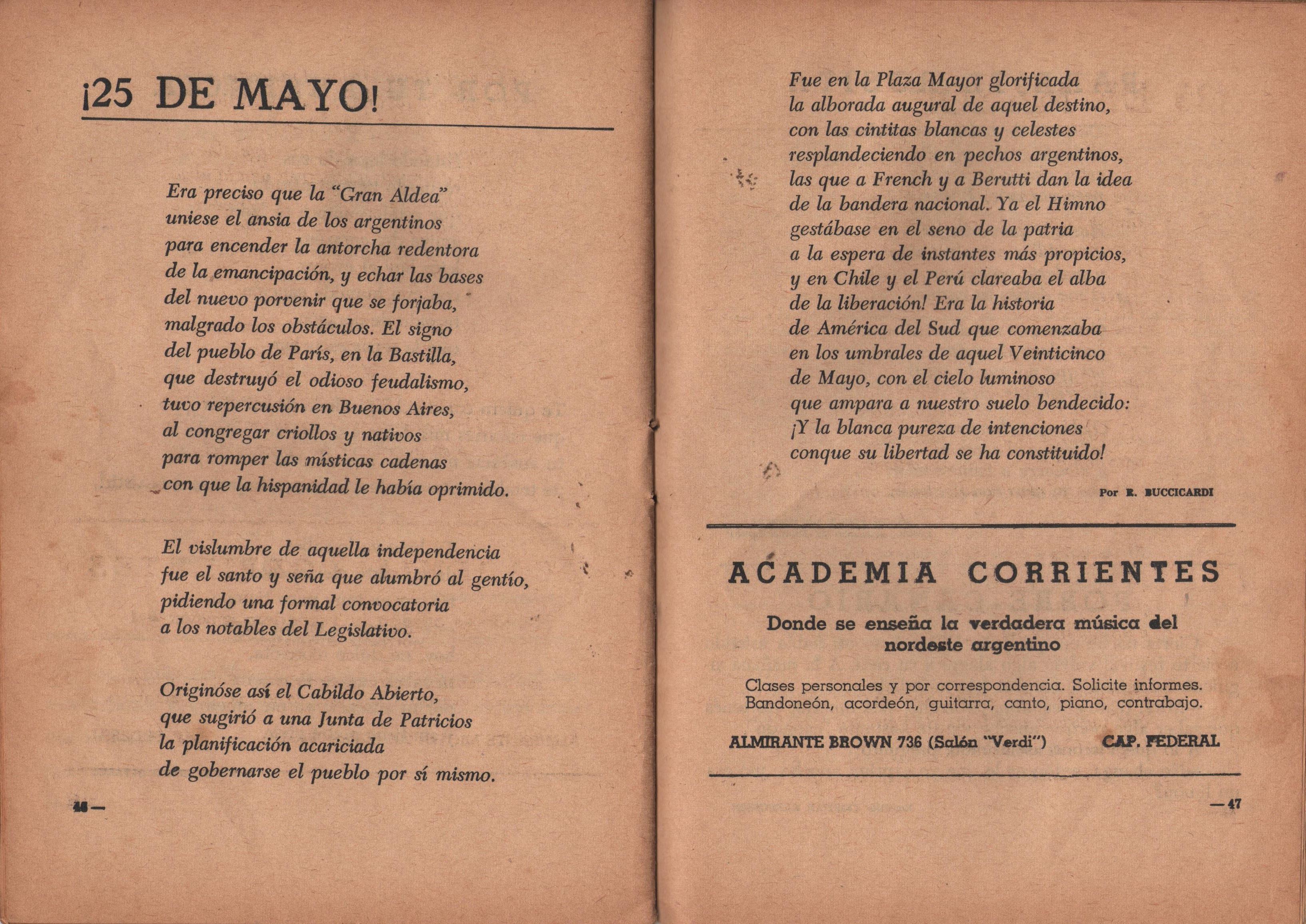 ¡25 DE MAYO!

Era preciso que la "Gran Aldea"
uniese el ansia de los argentinos
para encender la antorcha redentora
de la emancipación, y echar las bases
del nuevo porvenir que se forjaba,
malgrado los obstáculos. El signo
del pueblo de París, en la Bastilla,
que destruyó el odioso feudalismo,
tuvo repercusión en Buenos Aires,
al congregar criollos y nativos
para romper las místicas cadenas
con que la hispanidad le había oprimido.

El vislumbre de aquella independencia
fue el santo y seña que alumbró al gentío,
pidiendo una formal convocatoria
a los notables del Legislativo.

Originóse así el Cabildo Abierto,
que sugirió a una Junta de Patricios
la planificación acariciada
de gobernarse el pueblo por sí mismo.

46 —

Fue en la Plaza Mayor glorificada
la alborada augural de aquel destino,
con las cintitas blancas y celestes
resplandeciendo en pechos argentinos,
las que a French y a Berutti dan la idea
de la bandera nacional. Ya el Himno
gestábase en el seno de la patria
a la espera de instantes más propicios,
y en Chile y el Perú clareaba el alba
de la liberación! Era la historia
de América del Sud que comenzaba
en los umbrales de aquel Veinticinco
de Mayo, con el cielo luminoso
que ampara a nuestro suelo bendecido:
¡Y la blanca pureza de intenciones
conque su libertad se ha constituido!

Por R. BUCCICARDI

ACADEMIA CORRIENTES

Donde se enseña la verdadera música del nordeste argentino

Clases personales y por correspondencia. Solicite informes.
Bandoneón, acordeón, guitarra, canto, piano, contrabajo.

ALMIRANTE BROWN 736 (Salón "Verdi") CAP. FEDERAL

— 47